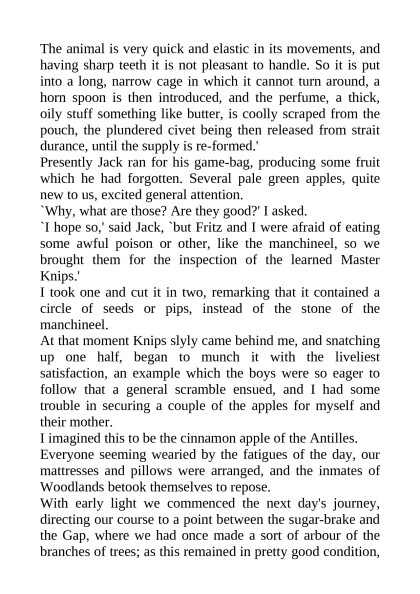 The animal is very quick and elastic in its movements, and having sharp teeth it is not pleasant to handle. So it is put into a long, narrow cage in which it cannot turn around, a horn spoon is then introduced, and the perfume, a thick, oily stuff something like butter, is coolly scraped from the pouch, the plundered civet being then released from strait durance, until the supply is re-formed.'

Presently Jack ran for his game-bag, producing some fruit which he had forgotten. Several pale green apples, quite new to us, excited general attention.

`Why, what are those? Are they good?' I asked.

`I hope so,' said Jack, `but Fritz and I were afraid of eating some awful poison or other, like the manchineel, so we brought them for the inspection of the learned Master Knips.'

I took one and cut it in two, remarking that it contained a circle of seeds or pips, instead of the stone of the manchineel.

At that moment Knips slyly came behind me, and snatching up one half, began to munch it with the liveliest satisfaction, an example which the boys were so eager to follow that a general scramble ensued, and I had some trouble in securing a couple of the apples for myself and their mother.

I imagined this to be the cinnamon apple of the Antilles.

Everyone seeming wearied by the fatigues of the day, our mattresses and pillows were arranged, and the inmates of Woodlands betook themselves to repose.

With early light we commenced the next day's journey, directing our course to a point between the sugar-brake and the Gap, where we had once made a sort of arbour of the branches of trees; as this remained in pretty good condition,